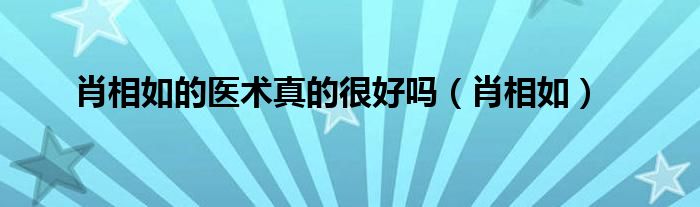 肖相如的医术真的很好吗（肖相如）